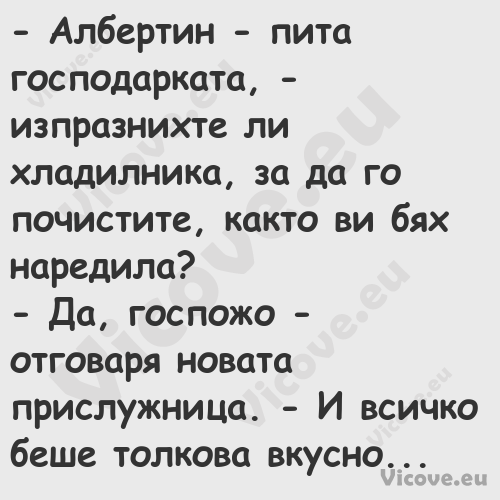 - Албертин - пита господарката, - изпразнихте ли хладилника, за да го почистите, както ви бях наредила?
- Да, госпожо - отговаря новата прислужница. - И всичко беше толкова вкусно...

Vicove.eu